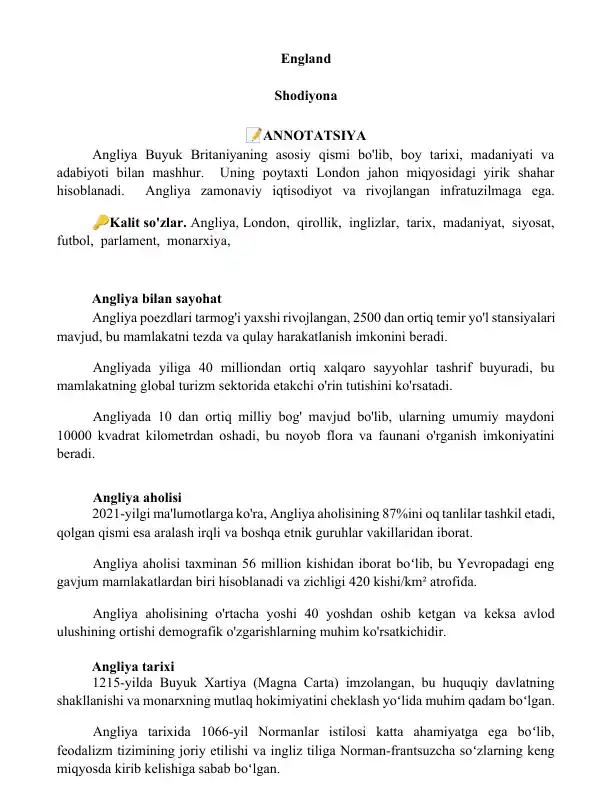 England

Shodiyona

📝ANNOTATSIYA

Angliya Buyuk Britaniyaning asosiy qismi bo'lib, boy tarixi, madaniyati va adabiyoti bilan mashhur. Uning poytaxti London jahon miqyosidagi yirik shahar hisoblanadi. Angliya zamonaviy iqtisodiyot va rivojlangan infratuzilmaga ega.

🔑Kalit so'zlar. Angliya, London, qirollik, inglizlar, tarix, madaniyat, siyosat, futbol, parlament, monarxiya,

Angliya bilan sayohat

Angliya poezdlari tarmog'i yaxshi rivojlangan, 2500 dan ortiq temir yo'l stansiyalari mavjud, bu mamlakatni tezda va qulay harakatlanish imkonini beradi.

Angliyada yiliga 40 milliondan ortiq xalqaro sayyohlar tashrif buyuradi, bu mamlakatning global turizm sektorida etakchi o'rin tutishini ko'rsatadi.

Angliyada 10 dan ortiq milliy bog' mavjud bo'lib, ularning umumiy maydoni 10000 kvadrat kilometrdan oshadi, bu noyob flora va faunani o'rganish imkoniyatini beradi.

Angliya aholisi

2021-yilgi ma'lumotlarga ko'ra, Angliya aholisining 87%ini oq tanlilar tashkil etadi, qolgan qismi esa aralash irqli va boshqa etnik guruhlar vakillaridan iborat.

Angliya aholisi taxminan 56 million kishidan iborat bo‘lib, bu Yevropadagi eng gavjum mamlakatlardan biri hisoblanadi va zichligi 420 kishi/km² atrofida.

Angliya aholisining o'rtacha yoshi 40 yoshdan oshib ketgan va keksa avlod ulushining ortishi demografik o'zgarishlarning muhim ko'rsatkichidir.

Angliya tarixi

1215-yilda Buyuk Xartiya (Magna Carta) imzolangan, bu huquqiy davlatning shakllanishi va monarxning mutlaq hokimiyatini cheklash yo‘lida muhim qadam bo‘lgan.

Angliya tarixida 1066-yil Normanlar istilosi katta ahamiyatga ega bo‘lib, feodalizm tizimining joriy etilishi va ingliz tiliga Norman-frantsuzcha so‘zlarning keng miqyosda kirib kelishiga sabab bo‘lgan.